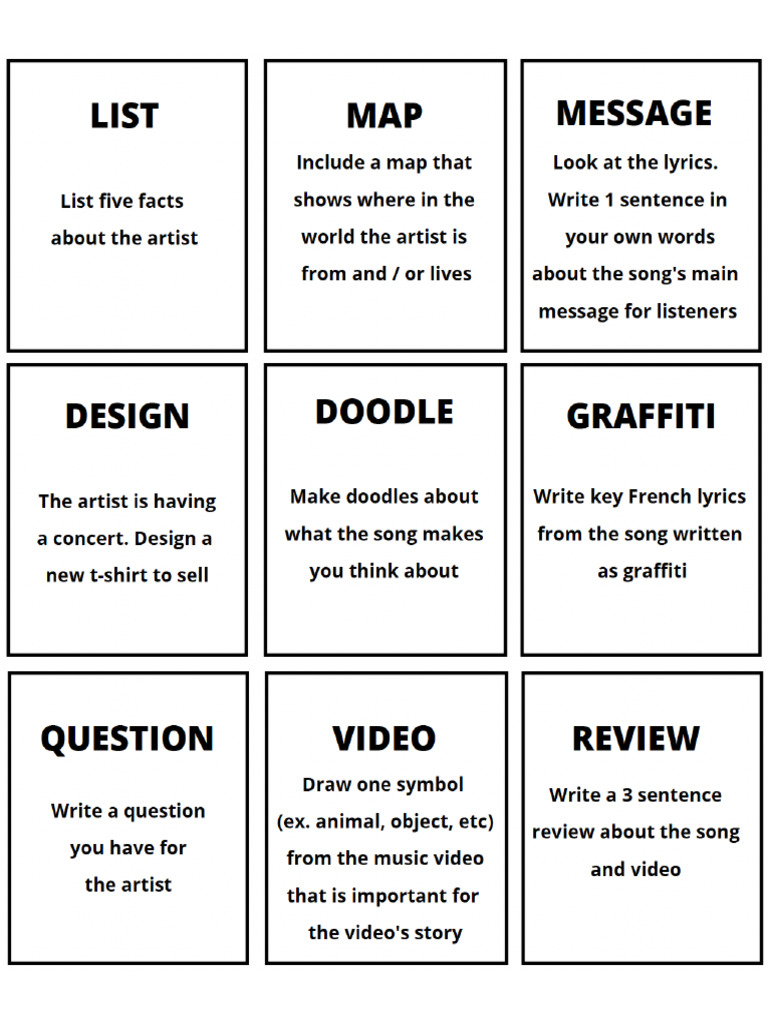 LIST

List five facts about the artist

MAP

Include a map that shows where in the world the artist is from and / or lives

MESSAGE

Look at the lyrics. Write 1 sentence in your own words about the song's main message for listeners

DESIGN

The artist is having a concert. Design a new t-shirt to sell

DOODLE

Make doodles about what the song makes you think about

GRAFFITI

Write key French lyrics from the song written as graffiti

QUESTION

Write a question you have for the artist

VIDEO

Draw one symbol (ex. animal, object, etc) from the music video that is important for the video's story

REVIEW

Write a 3 sentence review about the song and video